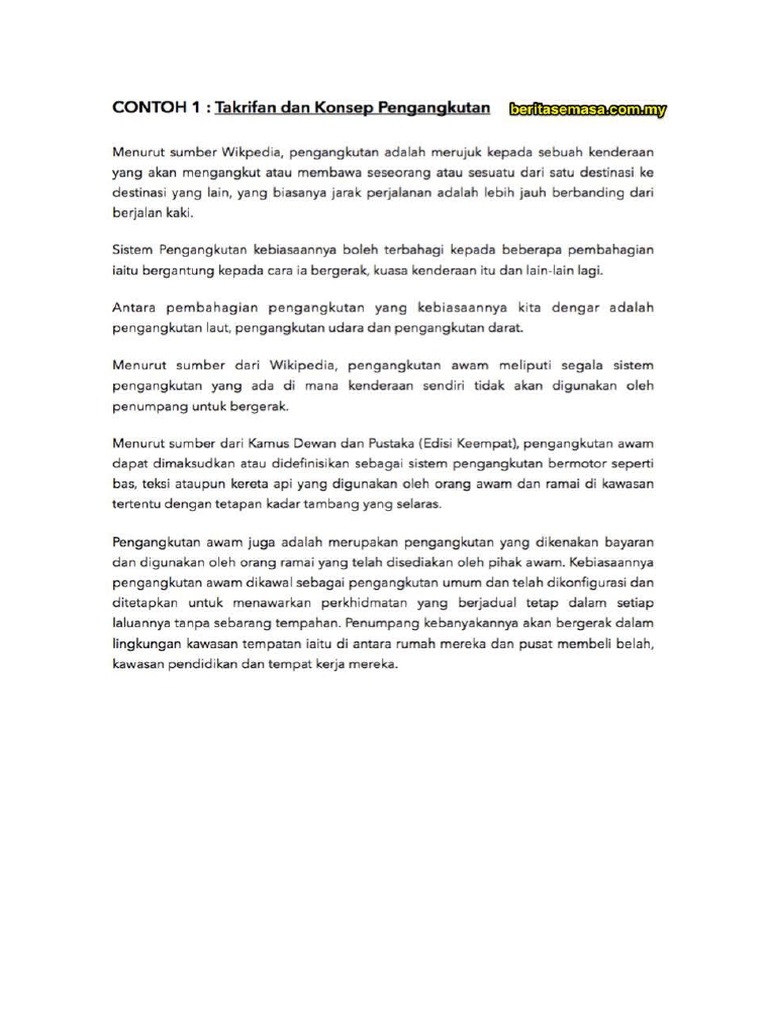 CONTOH 1 : Takrifan dan Konsep Pengangkutan beritasemasa.com.my

Menurut sumber Wikpedia, pengangkutan adalah merujuk kepada sebuah kenderaan yang akan mengangkut atau membawa seseorang atau sesuatu dari satu destinasi ke destinasi yang lain, yang biasanya jarak perjalanan adalah lebih jauh berbanding dari berjalan kaki.

Sistem Pengangkutan kebiasaannya boleh terbahagi kepada beberapa pembahagian iaitu bergantung kepada cara ia bergerak, kuasa kenderaan itu dan lain-lain lagi.

Antara pembahagian pengangkutan yang kebiasaannya kita dengar adalah pengangkutan laut, pengangkutan udara dan pengangkutan darat.

Menurut sumber dari Wikipedia, pengangkutan awam meliputi segala sistem pengangkutan yang ada di mana kenderaan sendiri tidak akan digunakan oleh penumpang untuk bergerak.

Menurut sumber dari Kamus Dewan dan Pustaka (Edisi Keempat), pengangkutan awam dapat dimaksudkan atau didefinisikan sebagai sistem pengangkutan bermotor seperti bas, teksi ataupun kereta api yang digunakan oleh orang awam dan ramai di kawasan tertentu dengan tetapan kadar tambang yang selaras.

Pengangkutan awam juga adalah merupakan pengangkutan yang dikenakan bayaran dan digunakan oleh orang ramai yang telah disediakan oleh pihak awam. Kebiasaannya pengangkutan awam dikawal sebagai pengangkutan umum dan telah dikonfigurasi dan ditetapkan untuk menawarkan perkhidmatan yang berjadual tetap dalam setiap laluannya tanpa sebarang tempahan. Penumpang kebanyakannya akan bergerak dalam lingkungan kawasan tempatan iaitu di antara rumah mereka dan pusat membeli belah, kawasan pendidikan dan tempat kerja mereka.